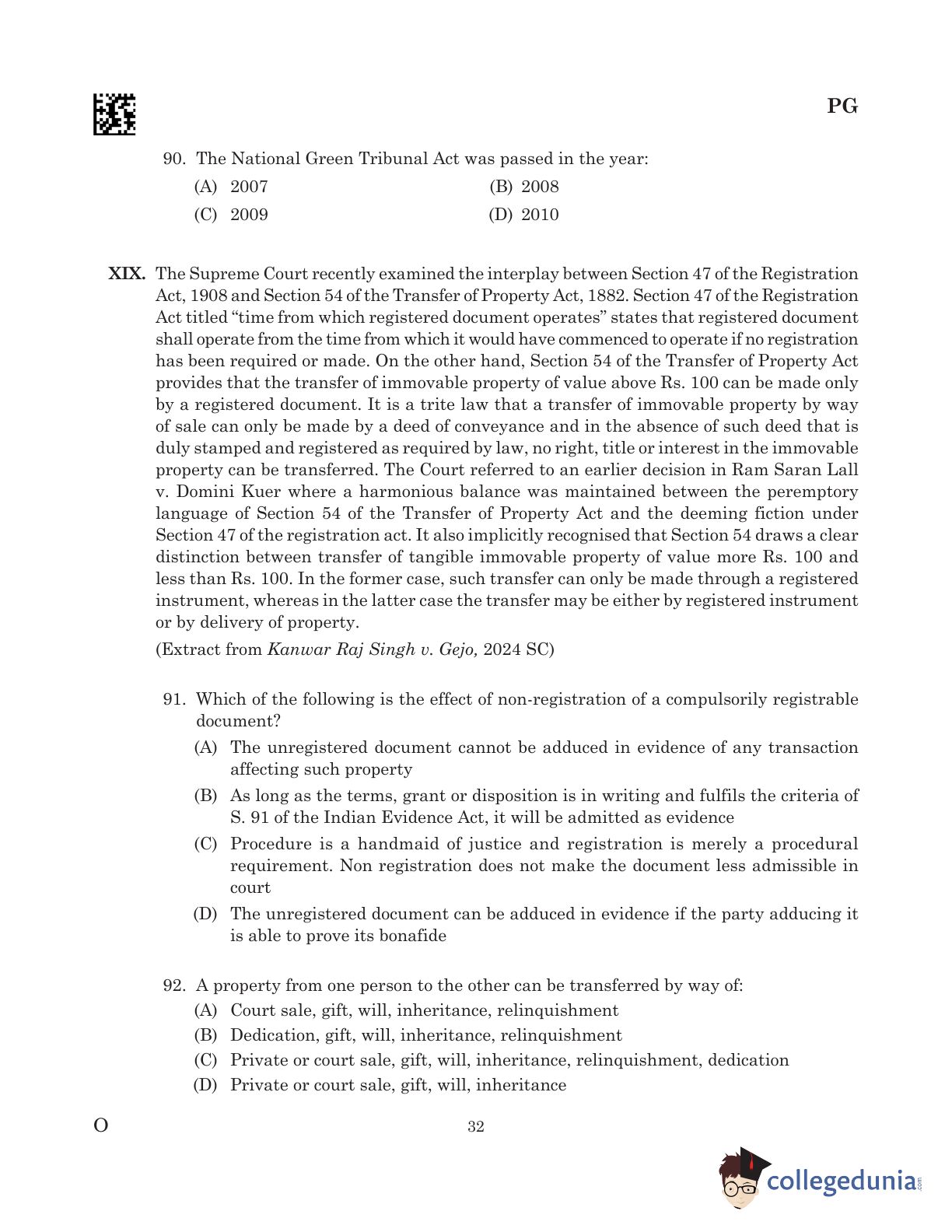 PG

90. The National Green Tribunal Act was passed in the year:

(A) 2007
(B) 2008
(C) 2009
(D) 2010

XIX. The Supreme Court recently examined the interplay between Section 47 of the Registration Act, 1908 and Section 54 of the Transfer of Property Act, 1882. Section 47 of the Registration Act titled “time from which registered document operates” states that registered document shall operate from the time from which it would have commenced to operate if no registration has been required or made. On the other hand, Section 54 of the Transfer of Property Act provides that the transfer of immovable property of value above Rs. 100 can be made only by a registered document. It is a trite law that a transfer of immovable property by way of sale can only be made by a deed of conveyance and in the absence of such deed that is duly stamped and registered as required by law, no right, title or interest in the immovable property can be transferred. The Court referred to an earlier decision in Ram Saran Lall v. Domini Kuer where a harmonious balance was maintained between the peremptory language of Section 54 of the Transfer of Property Act and the deeming fiction under Section 47 of the registration act. It also implicitly recognised that Section 54 draws a clear distinction between transfer of tangible immovable property of value more Rs. 100 and less than Rs. 100. In the former case, such transfer can only be made through a registered instrument, whereas in the latter case the transfer may be either by registered instrument or by delivery of property.

(Extract from Kanwar Raj Singh v. Gejo, 2024 SC)

91. Which of the following is the effect of non-registration of a compulsorily registrable document?

(A) The unregistered document cannot be adduced in evidence of any transaction affecting such property
(B) As long as the terms, grant or disposition is in writing and fulfils the criteria of S. 91 of the Indian Evidence Act, it will be admitted as evidence
(C) Procedure is a handmaid of justice and registration is merely a procedural requirement. Non registration does not make the document less admissible in court
(D) The unregistered document can be adduced in evidence if the party adducing it is able to prove its bonafide

92. A property from one person to the other can be transferred by way of:

(A) Court sale, gift, will, inheritance, relinquishment
(B) Dedication, gift, will, inheritance, relinquishment
(C) Private or court sale, gift, will, inheritance, relinquishment, dedication
(D) Private or court sale, gift, will, inheritance

O

32

collegedunia.com